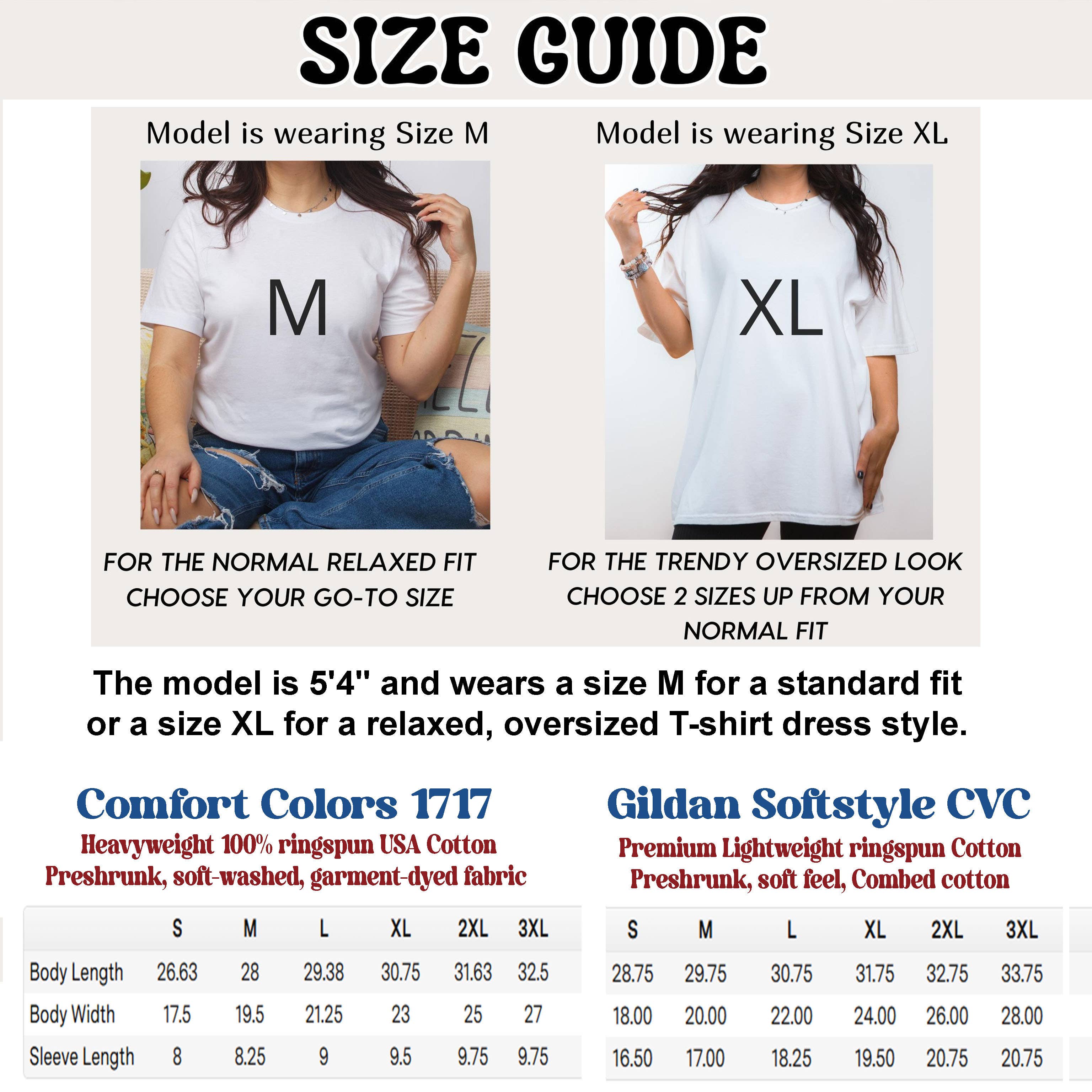 SIZE GUIDE

Model is wearing Size M

M

FOR THE NORMAL RELAXED FIT CHOOSE YOUR GO-TO SIZE

Model is wearing Size XL

XL

FOR THE TRENDY OVERSIZED LOOK CHOOSE 2 SIZES UP FROM YOUR NORMAL FIT

The model is 5'4" and wears a size M for a standard fit or a size XL for a relaxed, oversized T-shirt dress style.

Comfort Colors 1717
Heavyweight 100% ringspun USA Cotton
Preshrunk, soft-washed, garment-dyed fabric

| | S | M | L | XL | 2XL | 3XL |
|---|---|---|---|---|---|---|
| Body Length | 26.63 | 28 | 29.38 | 30.75 | 31.63 | 32.5 |
| Body Width | 17.5 | 19.5 | 21.25 | 23 | 25 | 27 |
| Sleeve Length | 8 | 8.25 | 9 | 9.5 | 9.75 | 9.75 |

Gildan Softstyle CVC
Premium Lightweight ringspun Cotton
Preshrunk, soft feel, Combed cotton

| S | M | L | XL | 2XL | 3XL |
|---|---|---|---|---|---|
| 28.75 | 29.75 | 30.75 | 31.75 | 32.75 | 33.75 |
| 18.00 | 20.00 | 22.00 | 24.00 | 26.00 | 28.00 |
| 16.50 | 17.00 | 18.25 | 19.50 | 20.75 | 20.75 |